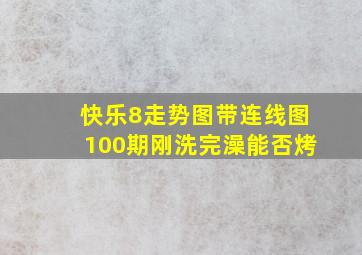 快乐8走势图带连线图
100期刚洗完澡能否烤